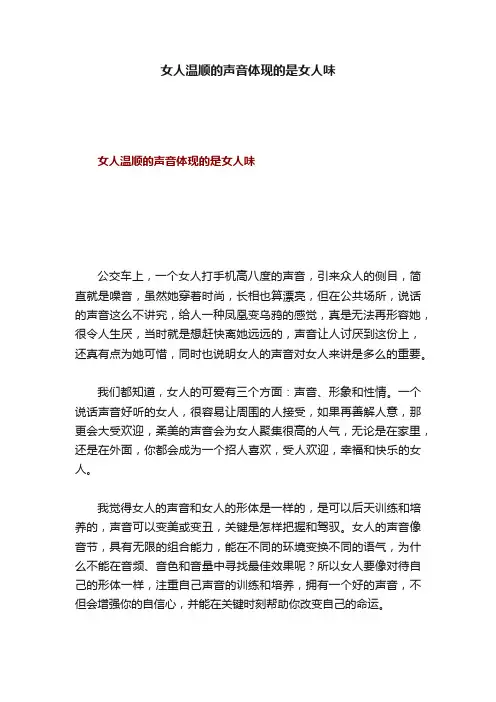 女人温顺的声音体现的是女人味

女人温顺的声音体现的是女人味

公交车上，一个女人打手机高八度的声音，引来众人的侧目，简直就是噪音，虽然她穿着时尚，长相也算漂亮，但在公共场所，说话的声音这么不讲究，给人一种凤凰变乌鸦的感觉，真是无法再形容她，很令人生厌，当时就是想赶快离她远远的，声音让人讨厌到这份上，还真有点为她可惜，同时也说明女人的声音对女人来讲是多么的重要。

我们都知道，女人的可爱有三个方面：声音、形象和性情。一个说话声音好听的女人，很容易让周围的人接受，如果再善解人意，那更会大受欢迎，柔美的声音会为女人聚集很高的人气，无论是在家里，还是在外面，你都会成为一个招人喜欢，受人欢迎，幸福和快乐的女人。

我觉得女人的声音和女人的形体是一样的，是可以后天训练和培养的，声音可以变美或变丑，关键是怎样把握和驾驭。女人的声音像音节，具有无限的组合能力，能在不同的环境变换不同的语气，为什么不能在音频、音色和音量中寻找最佳效果呢？所以女人要像对待自己的形体一样，注重自己声音的训练和培养，拥有一个好的声音，不但会增强你的自信心，并能在关键时刻帮助你改变自己的命运。